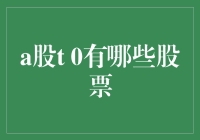 a股t 0有哪些股票